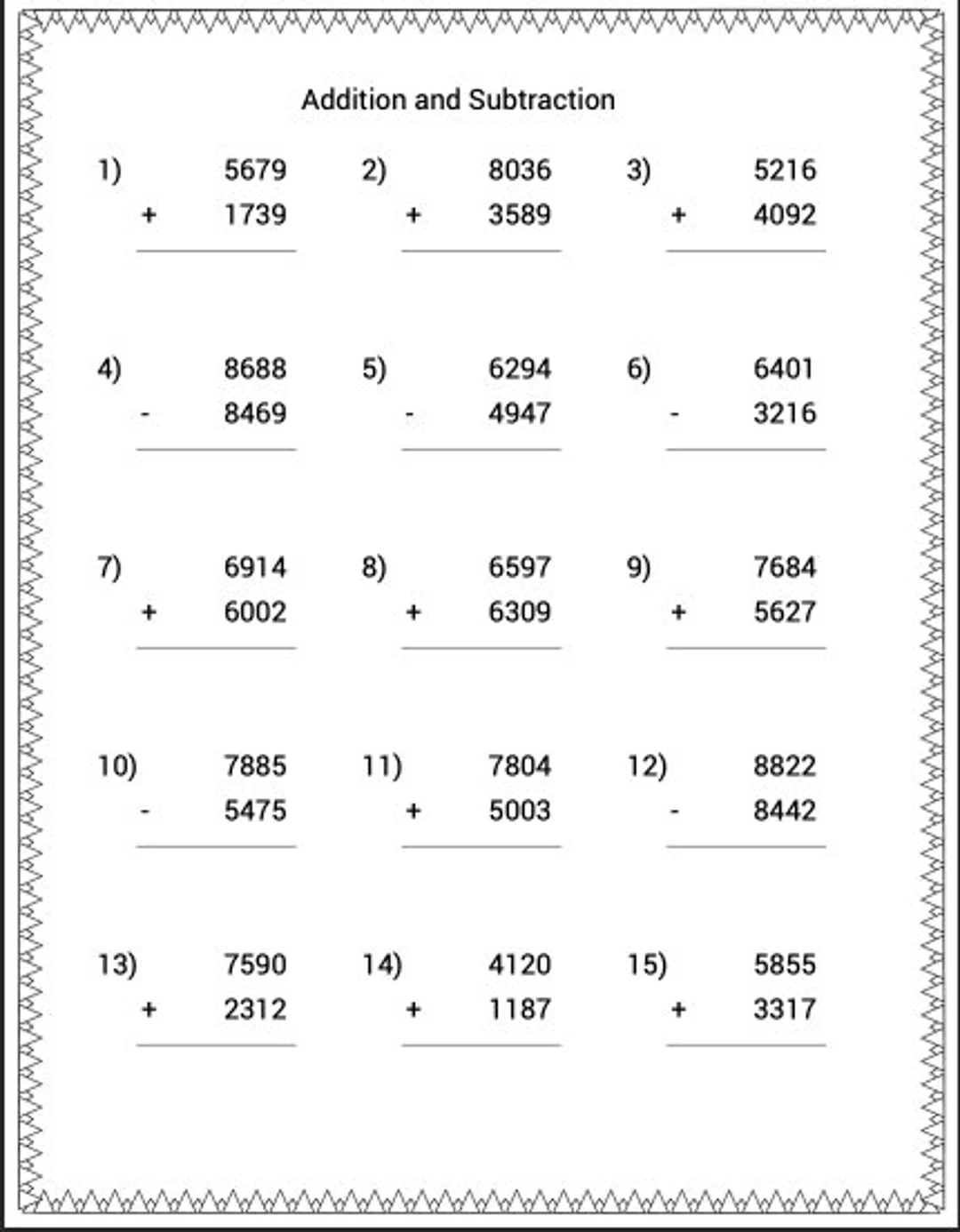 Addition and Subtraction

1) 5679
+ 1739

2) 8036
+ 3589

3) 5216
+ 4092

4) 8688
- 8469

5) 6294
- 4947

6) 6401
- 3216

7) 6914
+ 6002

8) 6597
+ 6309

9) 7684
+ 5627

10) 7885
- 5475

11) 7804
+ 5003

12) 8822
- 8442

13) 7590
+ 2312

14) 4120
+ 1187

15) 5855
+ 3317